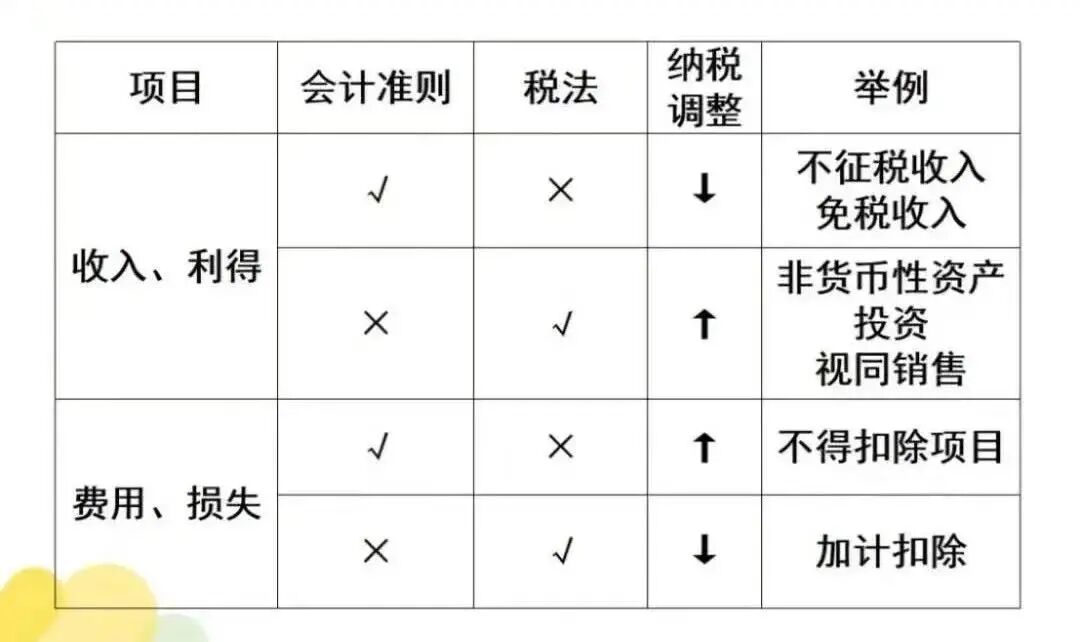 | 项目 | 会计准则 | 税法 | 纳税调整 | 举例 |
|---|---|---|---|---|
| 收入、利得 | √ | × | ↓ | 不征税收入 免税收入 |
|  | × | √ | ↑ | 非货币性资产投资 视同销售 |
| 费用、损失 | √ | × | ↑ | 不得扣除项目 |
|  | × | √ | ↓ | 加计扣除 |